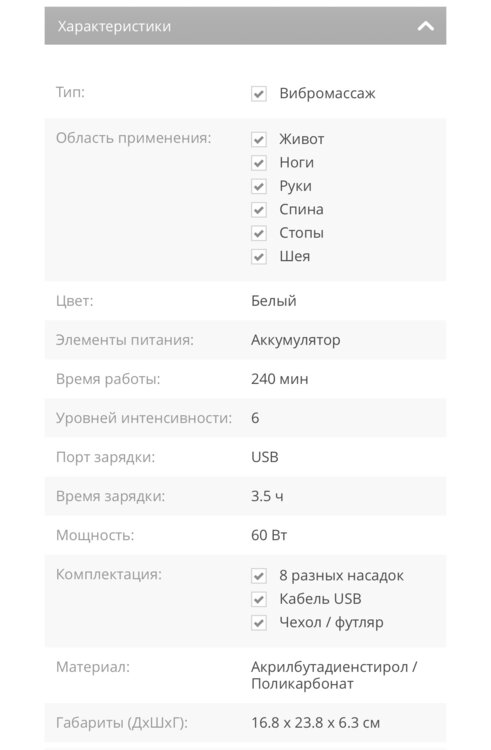 Характеристики

| | |
|---|---|
| Тип: | Вибромассаж |
| Область применения: | Живот<br>Ноги<br>Руки<br>Спина<br>Стопы<br>Шея |
| Цвет: | Белый |
| Элементы питания: | Аккумулятор |
| Время работы: | 240 мин |
| Уровней интенсивности: | 6 |
| Порт зарядки: | USB |
| Время зарядки: | 3.5 ч |
| Мощность: | 60 Вт |
| Комплектация: | 8 разных насадок<br>Кабель USB<br>Чехол / футляр |
| Материал: | Акрилбутадиенстирол / Поликарбонат |
| Габариты (ДхШхГ): | 16.8 x 23.8 x 6.3 см |